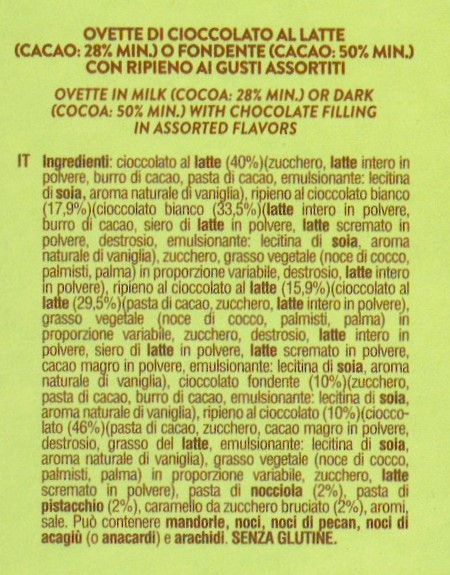 OVETTE DI CIOCCOLATO AL LATTE
(CACAO: 28% MIN.) O FONDENTE (CACAO: 50% MIN.)
CON RIPIENO AI GUSTI ASSORTITI

OVETTE IN MILK (COCOA: 28% MIN.) OR DARK
(COCOA: 50% MIN.) WITH CHOCOLATE FILLING
IN ASSORTED FLAVORS

IT Ingredienti: cioccolato al latte (40%)(zucchero, latte intero in polvere, burro di cacao, pasta di cacao, emulsionante: lecitina di soia, aroma naturale di vaniglia), ripieno al cioccolato bianco (17,9%)(cioccolato bianco (33,5%)(latte intero in polvere, burro di cacao, siero di latte in polvere, latte scremato in polvere, destrosio, emulsionante: lecitina di soia, aroma naturale di vaniglia), zucchero, grasso vegetale (noce di cocco, palmisti, palma) in proporzione variabile, destrosio, latte intero in polvere), ripieno al cioccolato al latte (15,9%)(cioccolato al latte (29,5%)(pasta di cacao, zucchero, latte intero in polvere), grasso vegetale (noce di cocco, palmisti, palma) in proporzione variabile, zucchero, destrosio, latte intero in polvere, siero di latte in polvere, latte scremato in polvere, cacao magro in polvere, emulsionante: lecitina di soia, aroma naturale di vaniglia), cioccolato fondente (10%)(zucchero, pasta di cacao, burro di cacao, emulsionante: lecitina di soia, aroma naturale di vaniglia), ripieno al cioccolato (10%)(cioccolato (46%)(pasta di cacao, zucchero, cacao magro in polvere, destrosio, grasso del latte, emulsionante: lecitina di soia, aroma naturale di vaniglia), grasso vegetale (noce di cocco, palmisti, palma) in proporzione variabile, zucchero, latte scremato in polvere), pasta di nocciola (2%), pasta di pistacchio (2%), caramello da zucchero bruciato (2%), aromi, sale. Può contenere mandorle, noci, noci di pecan, noci di acagiù (o anacardi) e arachidi. SENZA GLUTINE.